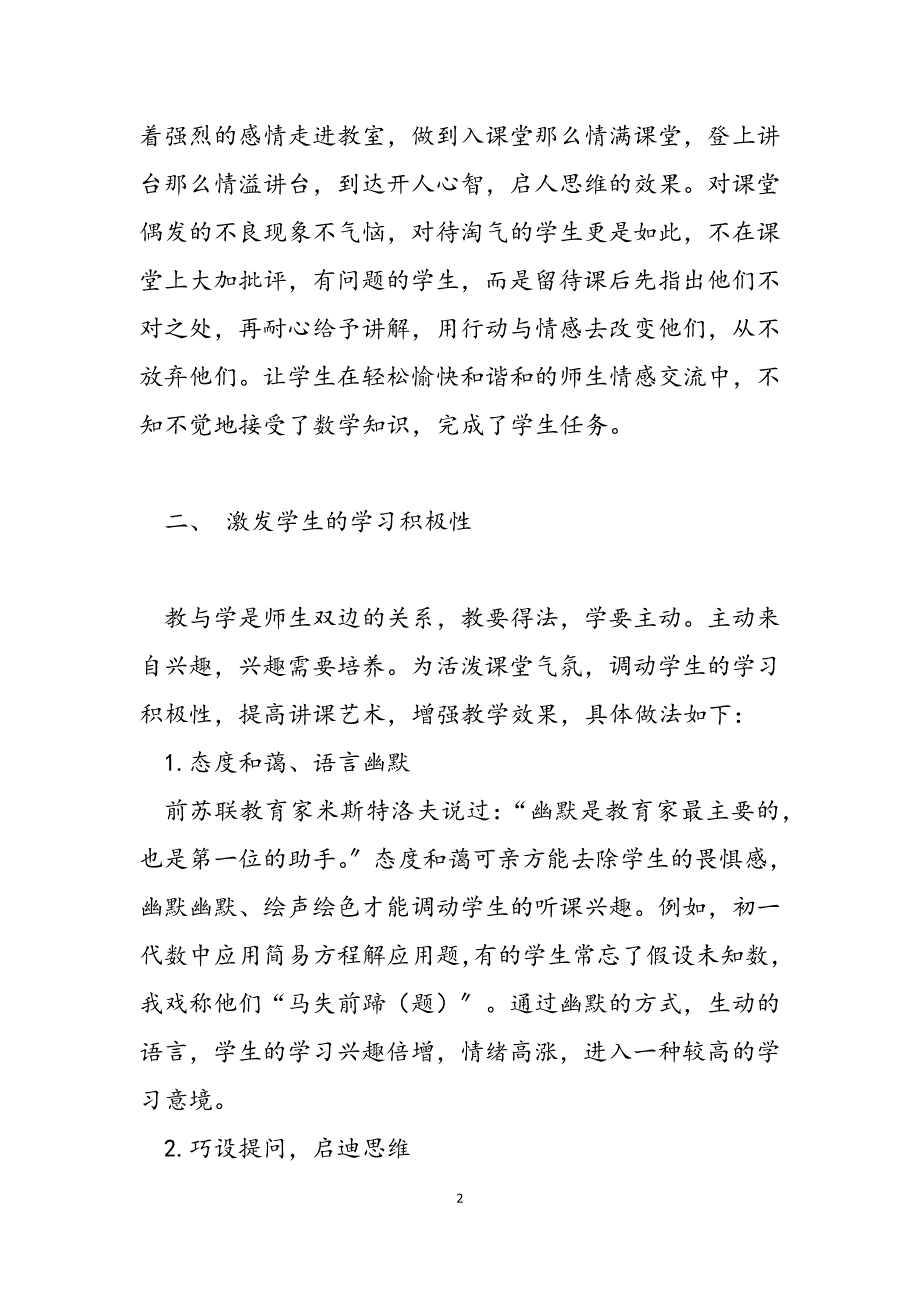 着强烈的感情走进教室，做到入课堂那么情满课堂，登上讲台那么情溢讲台，到达开人心智，启人思维的效果。对课堂偶发的不良现象不气恼，对待淘气的学生更是如此，不在课堂上大加批评，有问题的学生，而是留待课后先指出他们不对之处，再耐心给予讲解，用行动与情感去改变他们，从不放弃他们。让学生在轻松愉快和谐和的师生情感交流中，不知不觉地接受了数学知识，完成了学生任务。

二、 激发学生的学习积极性

教与学是师生双边的关系，教要得法，学要主动。主动来自兴趣，兴趣需要培养。为活泼课堂气氛，调动学生的学习积极性，提高讲课艺术，增强教学效果，具体做法如下：

1. 态度和蔼、语言幽默

前苏联教育家米斯特洛夫说过：“幽默是教育家最主要的，也是第一位的助手。”态度和蔼可亲方能去除学生的畏惧感，幽默幽默、绘声绘色才能调动学生的听课兴趣。例如，初一代数中应用简易方程解应用题，有的学生常忘了假设未知数，我戏称他们“马失前蹄（题）”。通过幽默的方式，生动的语言，学生的学习兴趣倍增，情绪高涨，进入一种较高的学习意境。

2. 巧设提问，启迪思维

2